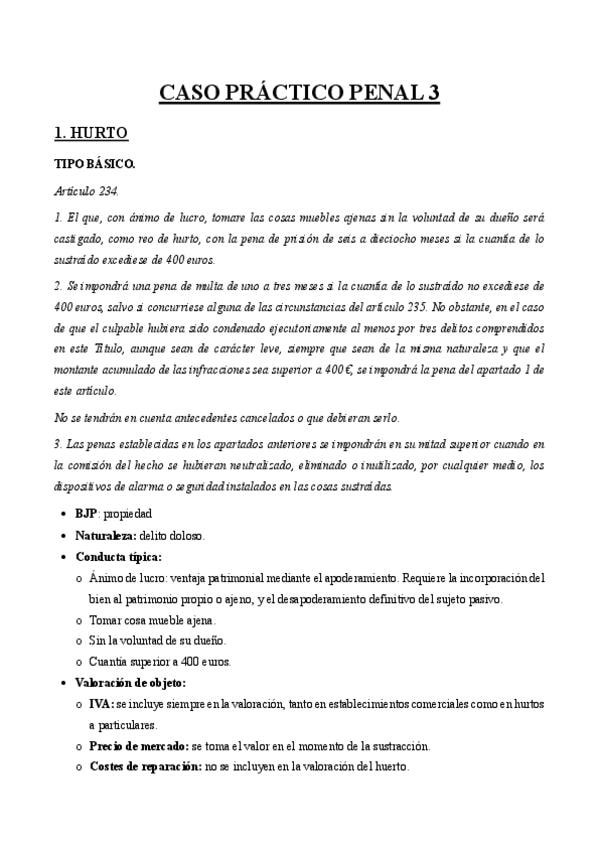 CASO PRÁCTICO PENAL 3

1. HURTO

TIPO BÁSICO.

Artículo 234.

1. El que, con ánimo de lucro, tomare las cosas muebles ajenas sin la voluntad de su dueño será castigado, como reo de hurto, con la pena de prisión de seis a dieciocho meses si la cuantía de lo sustraído excediese de 400 euros.

2. Se impondrá una pena de multa de uno a tres meses si la cuantía de lo sustraído no excediese de 400 euros, salvo si concurriese alguna de las circunstancias del artículo 235. No obstante, en el caso de que el culpable hubiera sido condenado ejecutoriamente al menos por tres delitos comprendidos en este Título, aunque sean de carácter leve, siempre que sean de la misma naturaleza y que el montante acumulado de las infracciones sea superior a 400 €, se impondrá la pena del apartado 1 de este artículo.

No se tendrán en cuenta antecedentes cancelados o que debieran serlo.

3. Las penas establecidas en los apartados anteriores se impondrán en su mitad superior cuando en la comisión del hecho se hubieran neutralizado, eliminado o inutilizado, por cualquier medio, los dispositivos de alarma o seguridad instalados en las cosas sustraídas.

• BJP: propiedad
• Naturaleza: delito doloso.
• Conducta típica:
  o Ánimo de lucro: ventaja patrimonial mediante el apoderamiento. Requiere la incorporación del bien al patrimonio propio o ajeno, y el desapoderamiento definitivo del sujeto pasivo.
  o Tomar cosa mueble ajena.
  o Sin la voluntad de su dueño.
  o Cuantía superior a 400 euros.
• Valoración de objeto:
  o IVA: se incluye siempre en la valoración, tanto en establecimientos comerciales como en hurtos a particulares.
  o Precio de mercado: se toma el valor en el momento de la sustracción.
  o Costes de reparación: no se incluyen en la valoración del huerto.